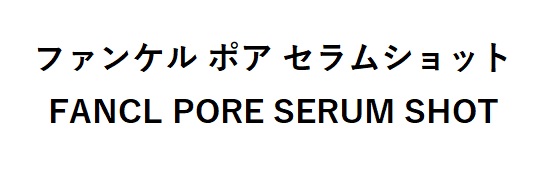 ファンケル ポア セラムショット
FANCL PORE SERUM SHOT